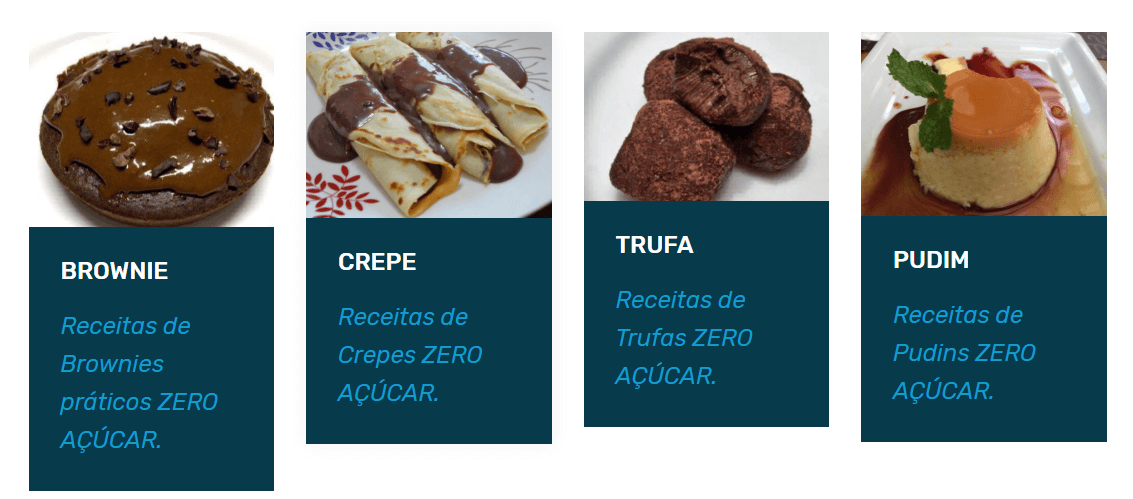 BROWNIE

Receitas de Brownies práticos ZERO AÇÚCAR.

CREPE

Receitas de Crepes ZERO AÇÚCAR.

TRUFA

Receitas de Trufas ZERO AÇÚCAR.

PUDIM

Receitas de Pudins ZERO AÇÚCAR.